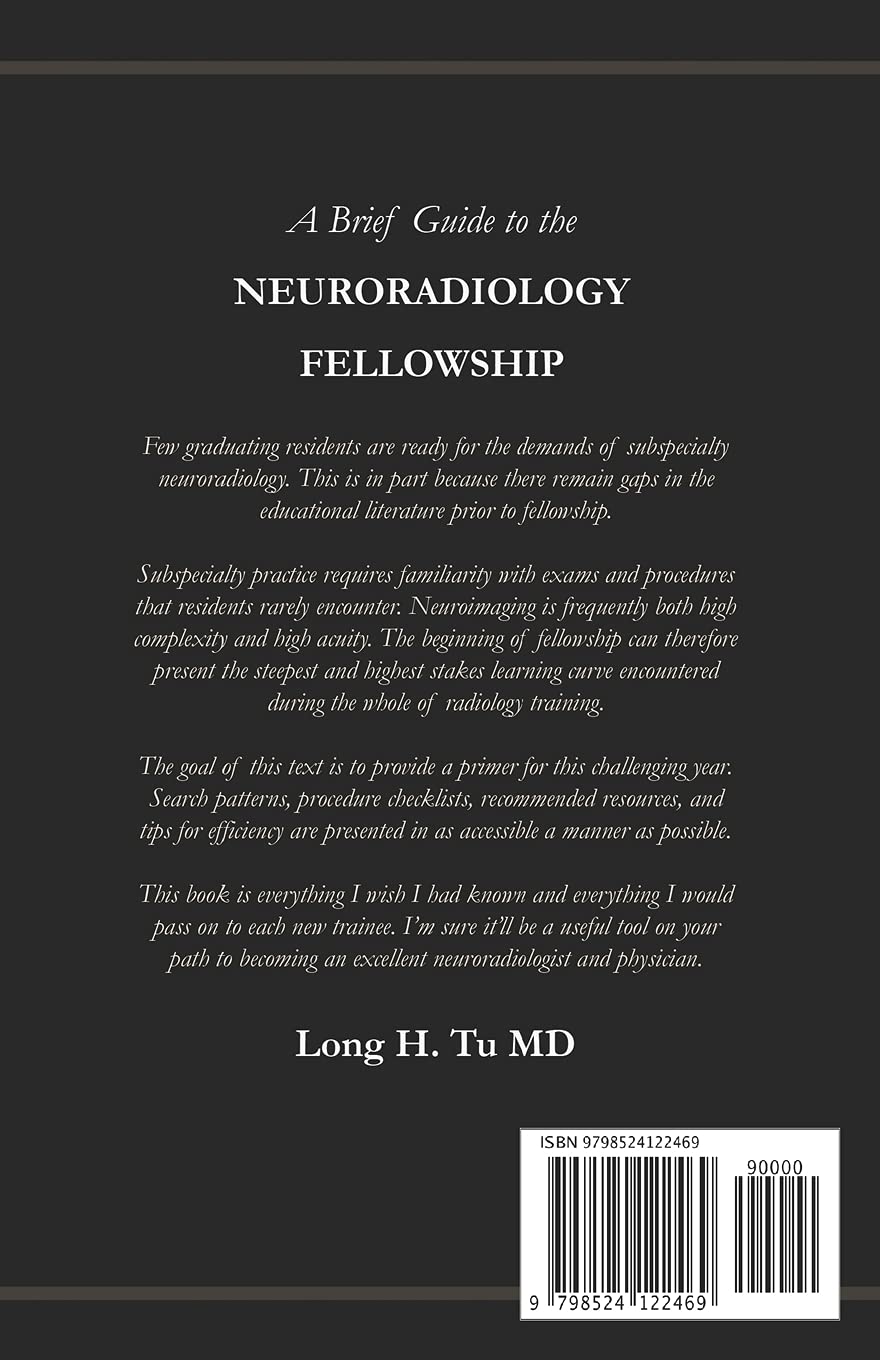 A Brief Guide to the

NEURORADIOLOGY

FELLOWSHIP

Few graduating residents are ready for the demands of subspecialty neuroradiology. This is in part because there remain gaps in the educational literature prior to fellowship.

Subspecialty practice requires familiarity with exams and procedures that residents rarely encounter. Neuroimaging is frequently both high complexity and high acuity. The beginning of fellowship can therefore present the steepest and highest stakes learning curve encountered during the whole of radiology training.

The goal of this text is to provide a primer for this challenging year. Search patterns, procedure checklists, recommended resources, and tips for efficiency are presented in as accessible a manner as possible.

This book is everything I wish I had known and everything I would pass on to each new trainee. I'm sure it'll be a useful tool on your path to becoming an excellent neuroradiologist and physician.

Long H. Tu MD

ISBN 9798524122469

90000

9 798524 122469